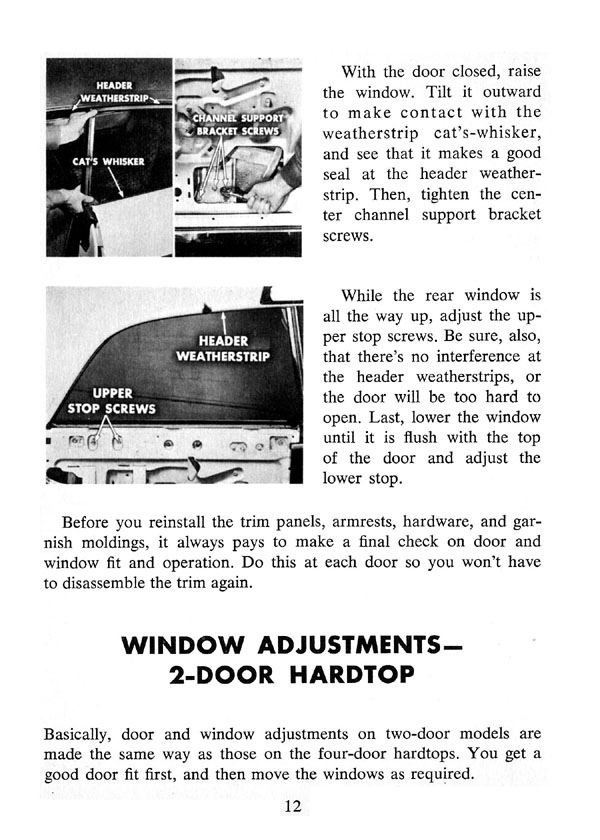 HEADER WEATHERSTRIP

CAT'S WHISKER

CHANNEL SUPPORT BRACKET SCREWS

With the door closed, raise the window. Tilt it outward to make contact with the weatherstrip cat's-whisker, and see that it makes a good seal at the header weatherstrip. Then, tighten the center channel support bracket screws.

HEADER WEATHERSTRIP

UPPER STOP SCREWS

While the rear window is all the way up, adjust the upper stop screws. Be sure, also, that there's no interference at the header weatherstrips, or the door will be too hard to open. Last, lower the window until it is flush with the top of the door and adjust the lower stop.

Before you reinstall the trim panels, armrests, hardware, and garnish moldings, it always pays to make a final check on door and window fit and operation. Do this at each door so you won't have to disassemble the trim again.

WINDOW ADJUSTMENTS—
2-DOOR HARDTOP

Basically, door and window adjustments on two-door models are made the same way as those on the four-door hardtops. You get a good door fit first, and then move the windows as required.

12